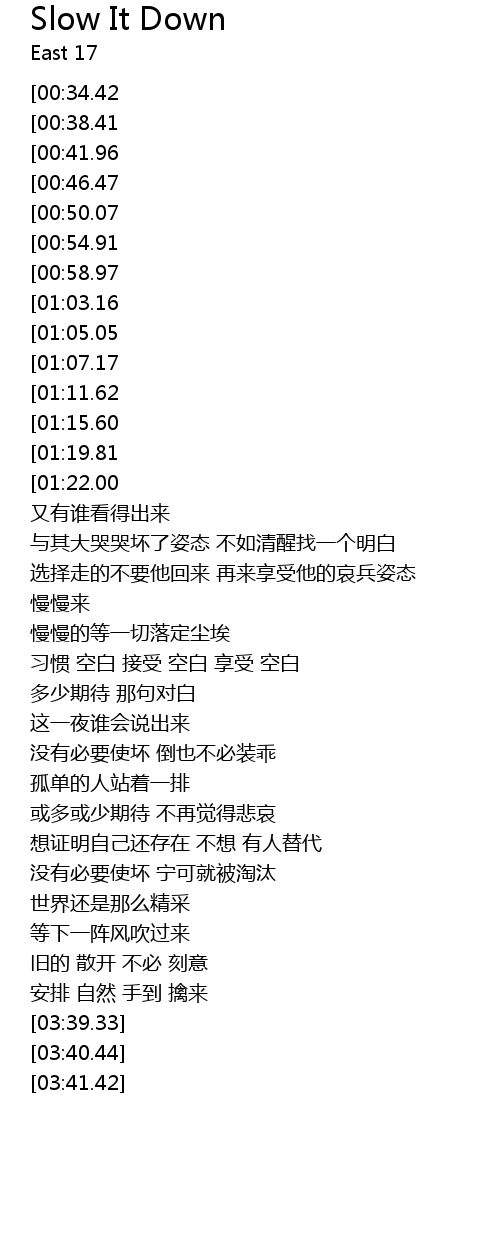 Slow It Down
East 17

[00:34.42
[00:38.41
[00:41.96
[00:46.47
[00:50.07
[00:54.91
[00:58.97
[01:03.16
[01:05.05
[01:07.17
[01:11.62
[01:15.60
[01:19.81
[01:22.00
又有谁看得出来
与其大哭哭坏了姿态 不如清醒找一个明白
选择走的不要他回来 再来享受他的哀兵姿态
慢慢来
慢慢的等一切落定尘埃
习惯 空白 接受 空白 享受 空白
多少期待 那句对白
这一夜谁会说出来
没有必要使坏 倒也不必装乖
孤单的人站着一排
或多或少期待 不再觉得悲哀
想证明自己还存在 不想 有人替代
没有必要使坏 宁可就被淘汰
世界还是那么精采
等下一阵风吹过来
旧的 散开 不必 刻意
安排 自然 手到 擒来
[03:39.33]
[03:40.44]
[03:41.42]